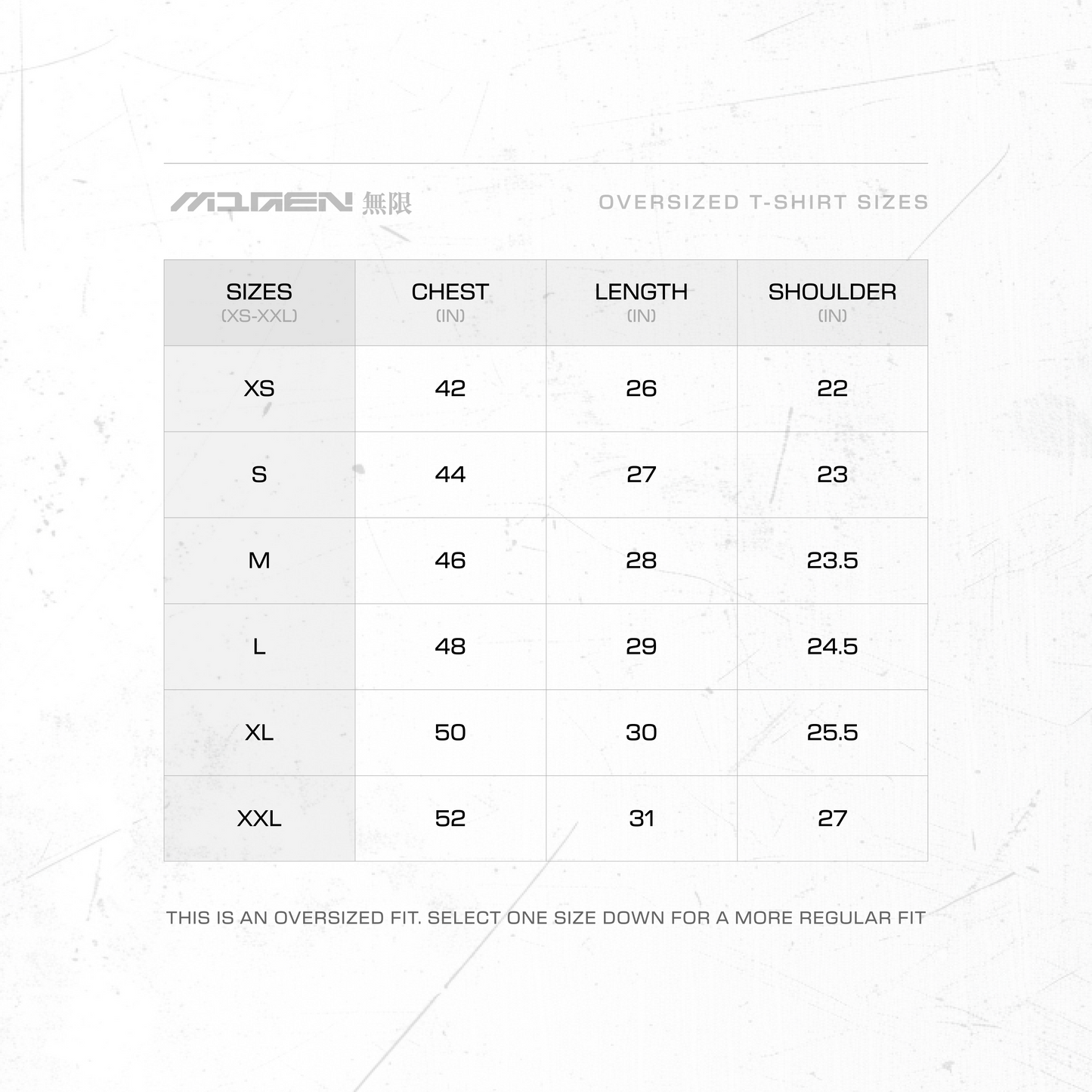 MUGEN 無限

OVERSIZED T-SHIRT SIZES

| SIZES (XS-XXL) | CHEST (IN) | LENGTH (IN) | SHOULDER (IN) |
|---|---|---|---|
| XS | 42 | 26 | 22 |
| S | 44 | 27 | 23 |
| M | 46 | 28 | 23.5 |
| L | 48 | 29 | 24.5 |
| XL | 50 | 30 | 25.5 |
| XXL | 52 | 31 | 27 |

THIS IS AN OVERSIZED FIT. SELECT ONE SIZE DOWN FOR A MORE REGULAR FIT